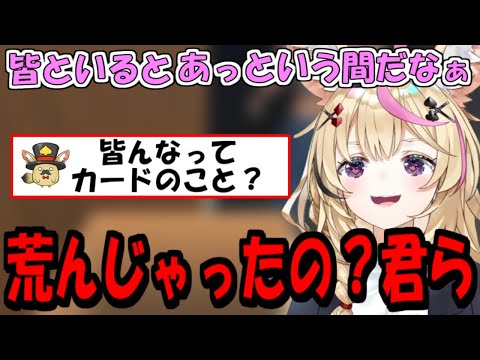 皆といるとあっという間だなぁ

皆んなって
カードのこと？

荒んじゃったの？君ら